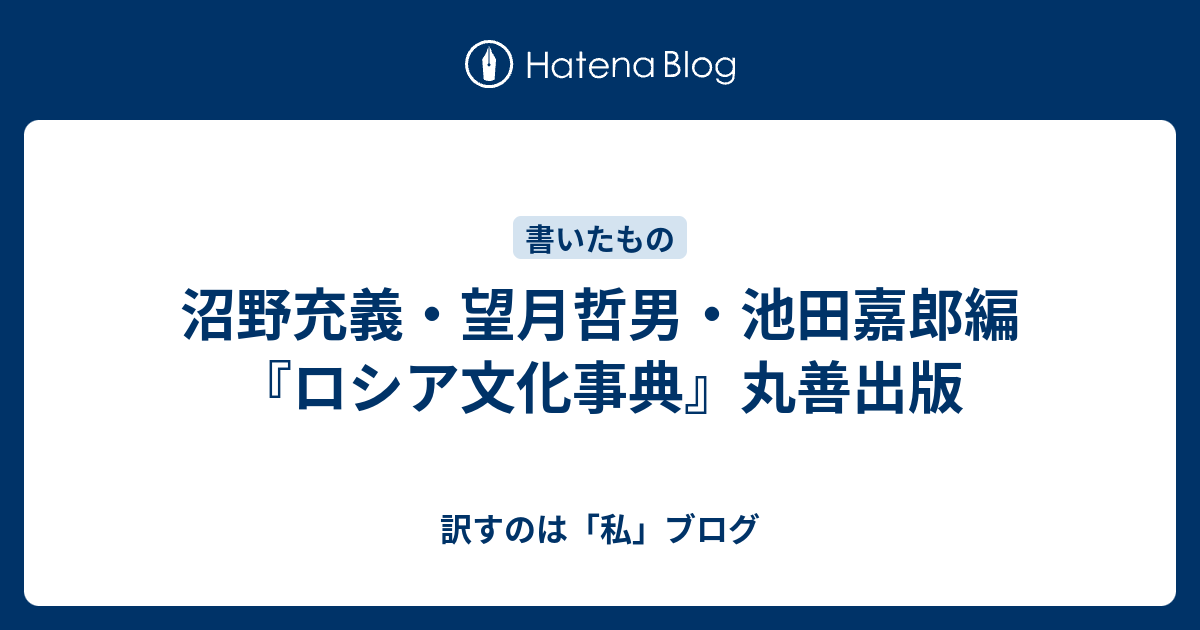 Hatena Blog

書いたもの

沼野充義・望月哲男・池田嘉郎編『ロシア文化事典』丸善出版

訳すのは「私」ブログ